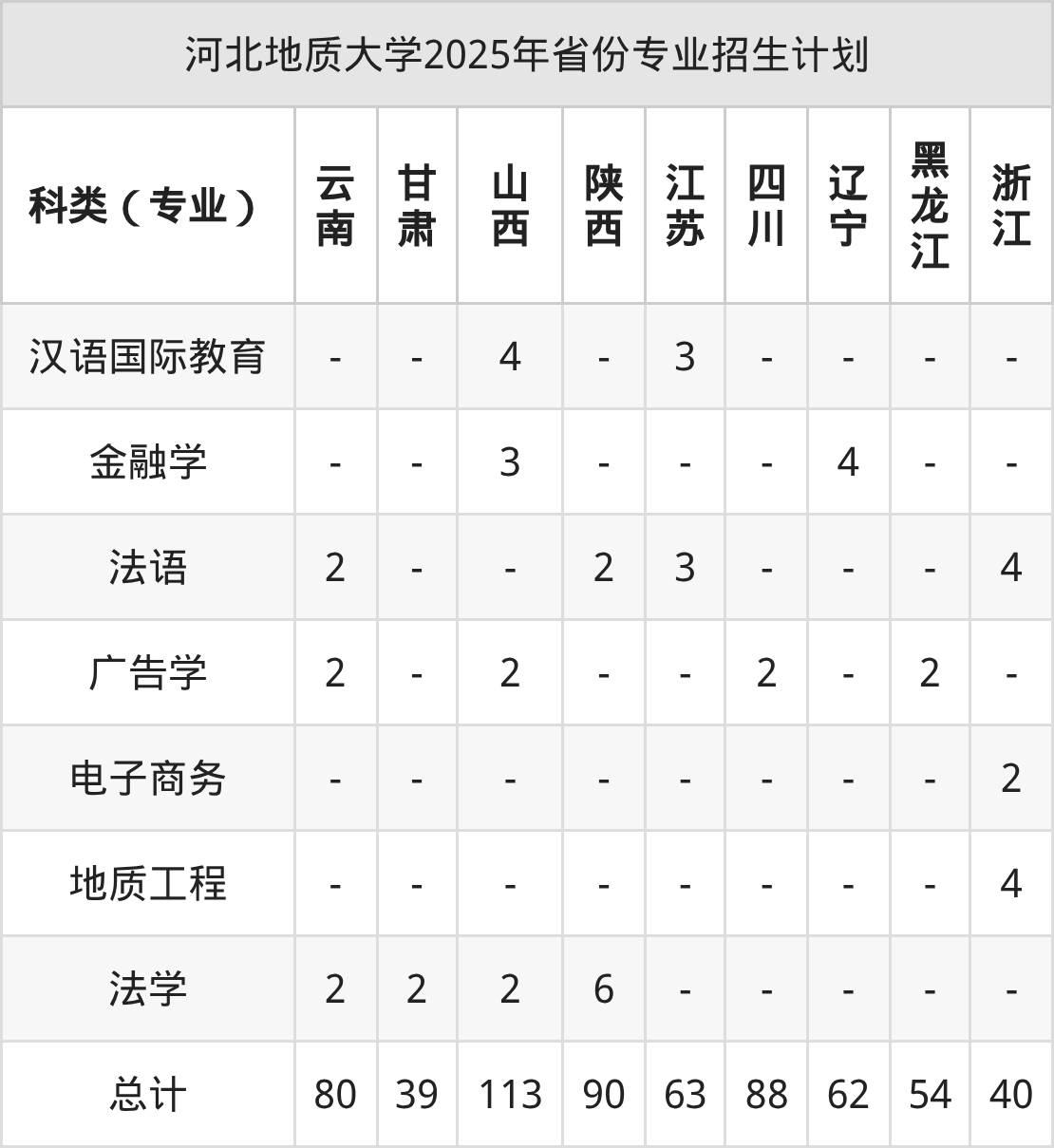 河北地质大学2025年省份专业招生计划

| 科类（专业） | 云南 | 甘肃 | 山西 | 陕西 | 江苏 | 四川 | 辽宁 | 黑龙江 | 浙江 |
|---|---|---|---|---|---|---|---|---|---|
| 汉语国际教育 | - | - | 4 | - | 3 | - | - | - | - |
| 金融学 | - | - | 3 | - | - | - | 4 | - | - |
| 法语 | 2 | - | - | 2 | 3 | - | - | - | 4 |
| 广告学 | 2 | - | 2 | - | - | 2 | - | 2 | - |
| 电子商务 | - | - | - | - | - | - | - | - | 2 |
| 地质工程 | - | - | - | - | - | - | - | - | 4 |
| 法学 | 2 | 2 | 2 | 6 | - | - | - | - | - |
| 总计 | 80 | 39 | 113 | 90 | 63 | 88 | 62 | 54 | 40 |